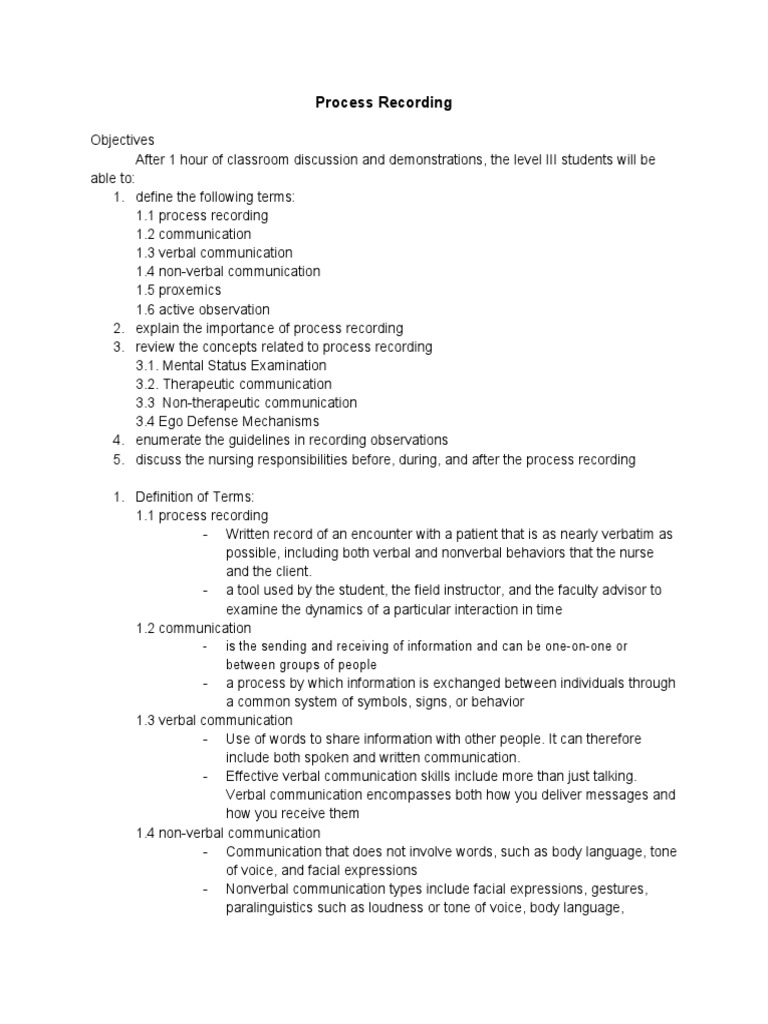 Process Recording

Objectives

After 1 hour of classroom discussion and demonstrations, the level III students will be able to:

1. define the following terms:
1.1 process recording
1.2 communication
1.3 verbal communication
1.4 non-verbal communication
1.5 proxemics
1.6 active observation
2. explain the importance of process recording
3. review the concepts related to process recording
3.1. Mental Status Examination
3.2. Therapeutic communication
3.3 Non-therapeutic communication
3.4 Ego Defense Mechanisms
4. enumerate the guidelines in recording observations
5. discuss the nursing responsibilities before, during, and after the process recording

1. Definition of Terms:
1.1 process recording
- Written record of an encounter with a patient that is as nearly verbatim as possible, including both verbal and nonverbal behaviors that the nurse and the client.
- a tool used by the student, the field instructor, and the faculty advisor to examine the dynamics of a particular interaction in time
1.2 communication
- is the sending and receiving of information and can be one-on-one or between groups of people
- a process by which information is exchanged between individuals through a common system of symbols, signs, or behavior
1.3 verbal communication
- Use of words to share information with other people. It can therefore include both spoken and written communication.
- Effective verbal communication skills include more than just talking. Verbal communication encompasses both how you deliver messages and how you receive them
1.4 non-verbal communication
- Communication that does not involve words, such as body language, tone of voice, and facial expressions
- Nonverbal communication types include facial expressions, gestures, paralinguistics such as loudness or tone of voice, body language,